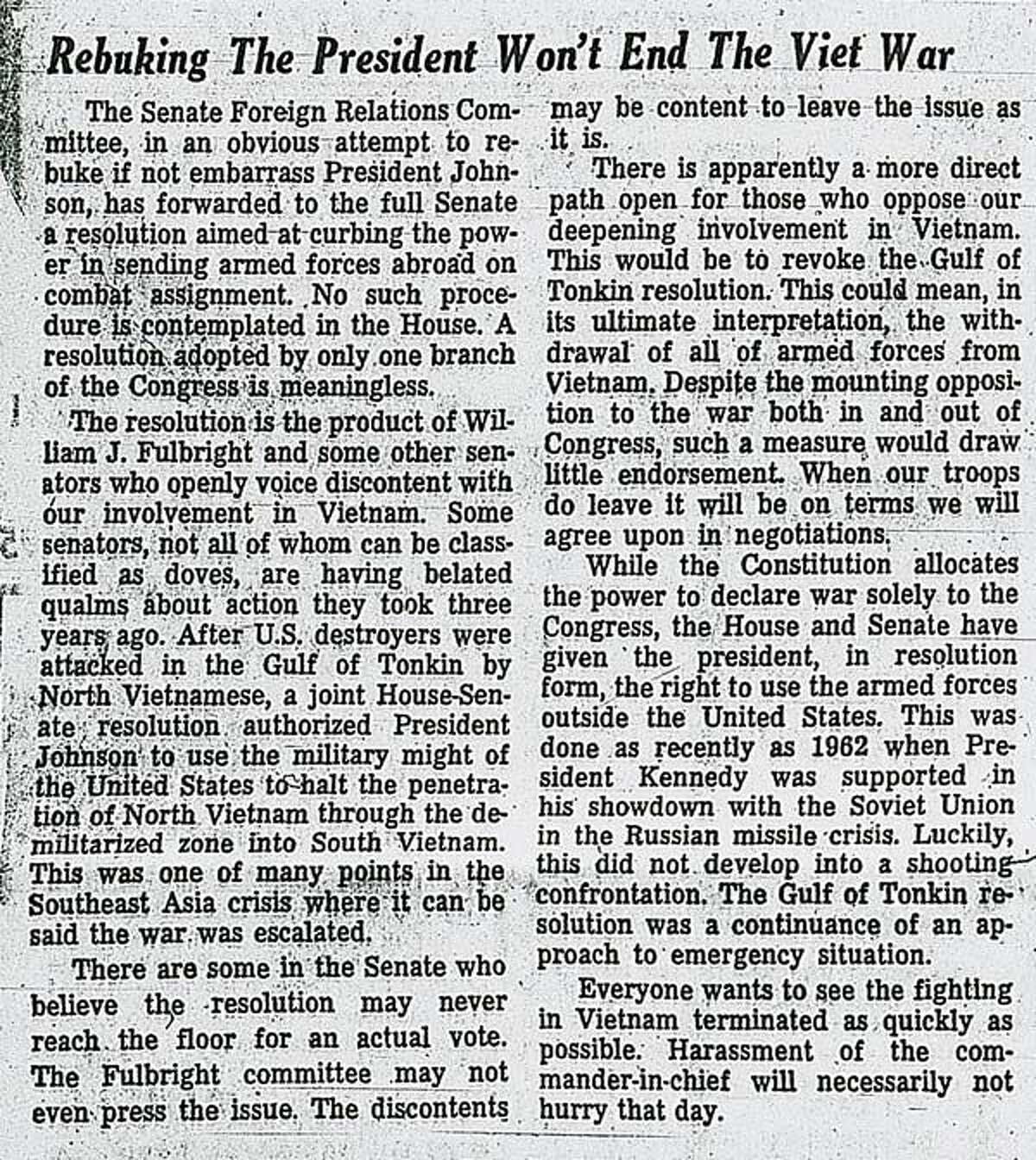 Rebuking The President Won't End The Viet War

The Senate Foreign Relations Committee, in an obvious attempt to rebuke if not embarrass President Johnson, has forwarded to the full Senate a resolution aimed at curbing the power in sending armed forces abroad on combat assignment. No such procedure is contemplated in the House. A resolution adopted by only one branch of the Congress is meaningless.

The resolution is the product of William J. Fulbright and some other senators who openly voice discontent with our involvement in Vietnam. Some senators, not all of whom can be classified as doves, are having belated qualms about action they took three years ago. After U.S. destroyers were attacked in the Gulf of Tonkin by North Vietnamese, a joint House-Senate resolution authorized President Johnson to use the military might of the United States to halt the penetration of North Vietnam through the demilitarized zone into South Vietnam. This was one of many points in the Southeast Asia crisis where it can be said the war was escalated.

There are some in the Senate who believe the resolution may never reach the floor for an actual vote. The Fulbright committee may not even press the issue. The discontents may be content to leave the issue as it is.

There is apparently a more direct path open for those who oppose our deepening involvement in Vietnam. This would be to revoke the Gulf of Tonkin resolution. This could mean, in its ultimate interpretation, the withdrawal of all of armed forces from Vietnam. Despite the mounting opposition to the war both in and out of Congress, such a measure would draw little endorsement. When our troops do leave it will be on terms we will agree upon in negotiations.

While the Constitution allocates the power to declare war solely to the Congress, the House and Senate have given the president, in resolution form, the right to use the armed forces outside the United States. This was done as recently as 1962 when President Kennedy was supported in his showdown with the Soviet Union in the Russian missile crisis. Luckily, this did not develop into a shooting confrontation. The Gulf of Tonkin resolution was a continuance of an approach to emergency situation.

Everyone wants to see the fighting in Vietnam terminated as quickly as possible. Harassment of the commander-in-chief will necessarily not hurry that day.